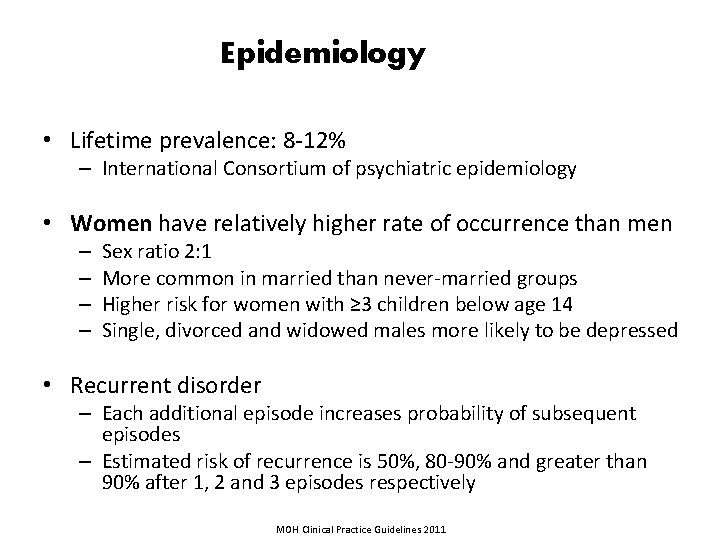 Epidemiology

• Lifetime prevalence: 8-12%
– International Consortium of psychiatric epidemiology

• Women have relatively higher rate of occurrence than men
– Sex ratio 2:1
– More common in married than never-married groups
– Higher risk for women with ≥3 children below age 14
– Single, divorced and widowed males more likely to be depressed

• Recurrent disorder
– Each additional episode increases probability of subsequent episodes
– Estimated risk of recurrence is 50%, 80-90% and greater than 90% after 1, 2 and 3 episodes respectively

MOH Clinical Practice Guidelines 2011